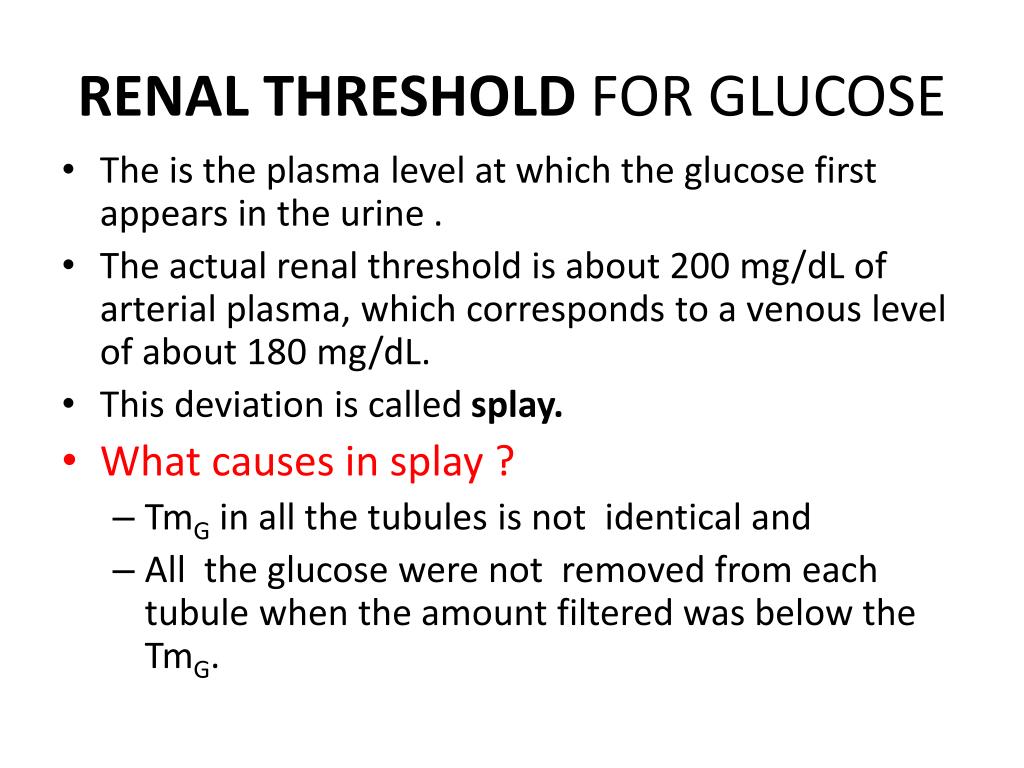 RENAL THRESHOLD FOR GLUCOSE

• The is the plasma level at which the glucose first appears in the urine .
• The actual renal threshold is about 200 mg/dL of arterial plasma, which corresponds to a venous level of about 180 mg/dL.
• This deviation is called splay.
• What causes in splay ?
– $Tm_G$ in all the tubules is not identical and
– All the glucose were not removed from each tubule when the amount filtered was below the $Tm_G$.